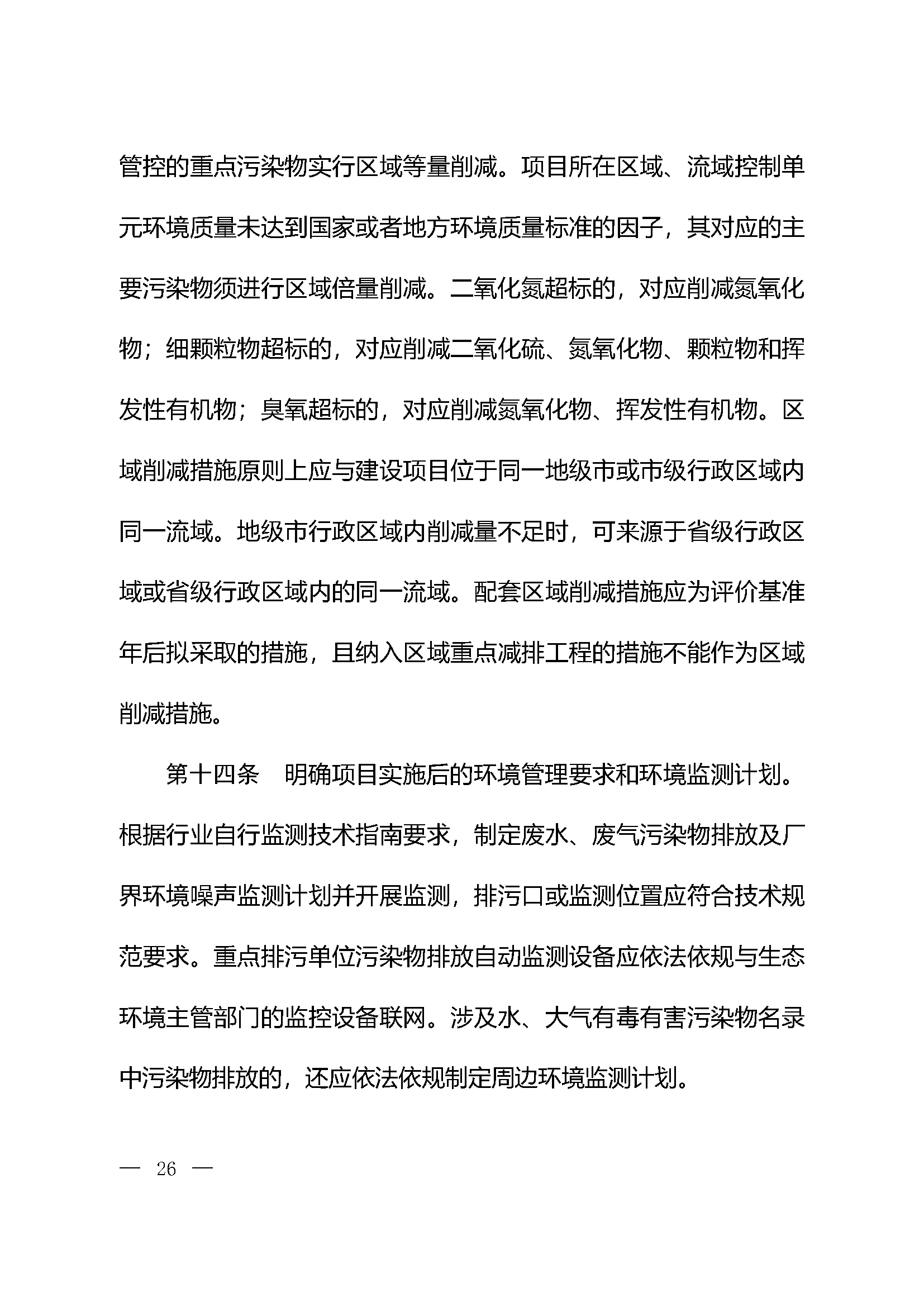 管控的重点污染物实行区域等量削减。项目所在区域、流域控制单元环境质量未达到国家或者地方环境质量标准的因子，其对应的主要污染物须进行区域倍量削减。二氧化氮超标的，对应削减氮氧化物；细颗粒物超标的，对应削减二氧化硫、氮氧化物、颗粒物和挥发性有机物；臭氧超标的，对应削减氮氧化物、挥发性有机物。区域削减措施原则上应与建设项目位于同一地级市或市级行政区域内同一流域。地级市行政区域内削减量不足时，可来源于省级行政区域或省级行政区域内的同一流域。配套区域削减措施应为评价基准年后拟采取的措施，且纳入区域重点减排工程的措施不能作为区域削减措施。

第十四条　明确项目实施后的环境管理要求和环境监测计划。根据行业自行监测技术指南要求，制定废水、废气污染物排放及厂界环境噪声监测计划并开展监测，排污口或监测位置应符合技术规范要求。重点排污单位污染物排放自动监测设备应依法依规与生态环境主管部门的监控设备联网。涉及水、大气有毒有害污染物名录中污染物排放的，还应依法依规制定周边环境监测计划。

— 26 —